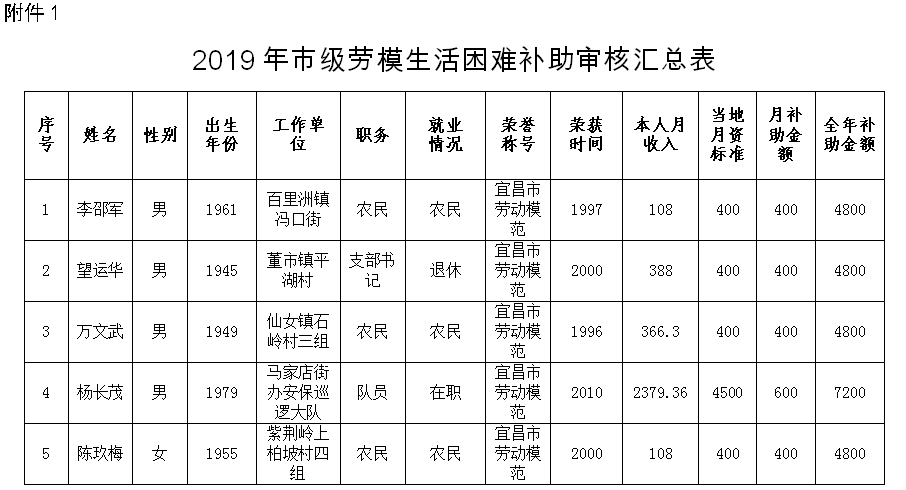 附件 1

2019 年市级劳模生活困难补助审核汇总表

| 序号 | 姓名 | 性别 | 出生年份 | 工作单位 | 职务 | 就业情况 | 荣誉称号 | 荣获时间 | 本人月收入 | 当地月资标准 | 月补助金额 | 全年补助金额 |
|---|---|---|---|---|---|---|---|---|---|---|---|---|
| 1 | 李邵军 | 男 | 1961 | 百里洲镇冯口街 | 农民 | 农民 | 宜昌市劳动模范 | 1997 | 108 | 400 | 400 | 4800 |
| 2 | 望运华 | 男 | 1945 | 董市镇平湖村 | 支部书记 | 退休 | 宜昌市劳动模范 | 2000 | 388 | 400 | 400 | 4800 |
| 3 | 万文武 | 男 | 1949 | 仙女镇石岭村三组 | 农民 | 农民 | 宜昌市劳动模范 | 1996 | 366.3 | 400 | 400 | 4800 |
| 4 | 杨长茂 | 男 | 1979 | 马家店街办安保巡逻大队 | 队员 | 在职 | 宜昌市劳动模范 | 2010 | 2379.36 | 4500 | 600 | 7200 |
| 5 | 陈玫梅 | 女 | 1955 | 紫荆岭上柏坡村四组 | 农民 | 农民 | 宜昌市劳动模范 | 2000 | 108 | 400 | 400 | 4800 |